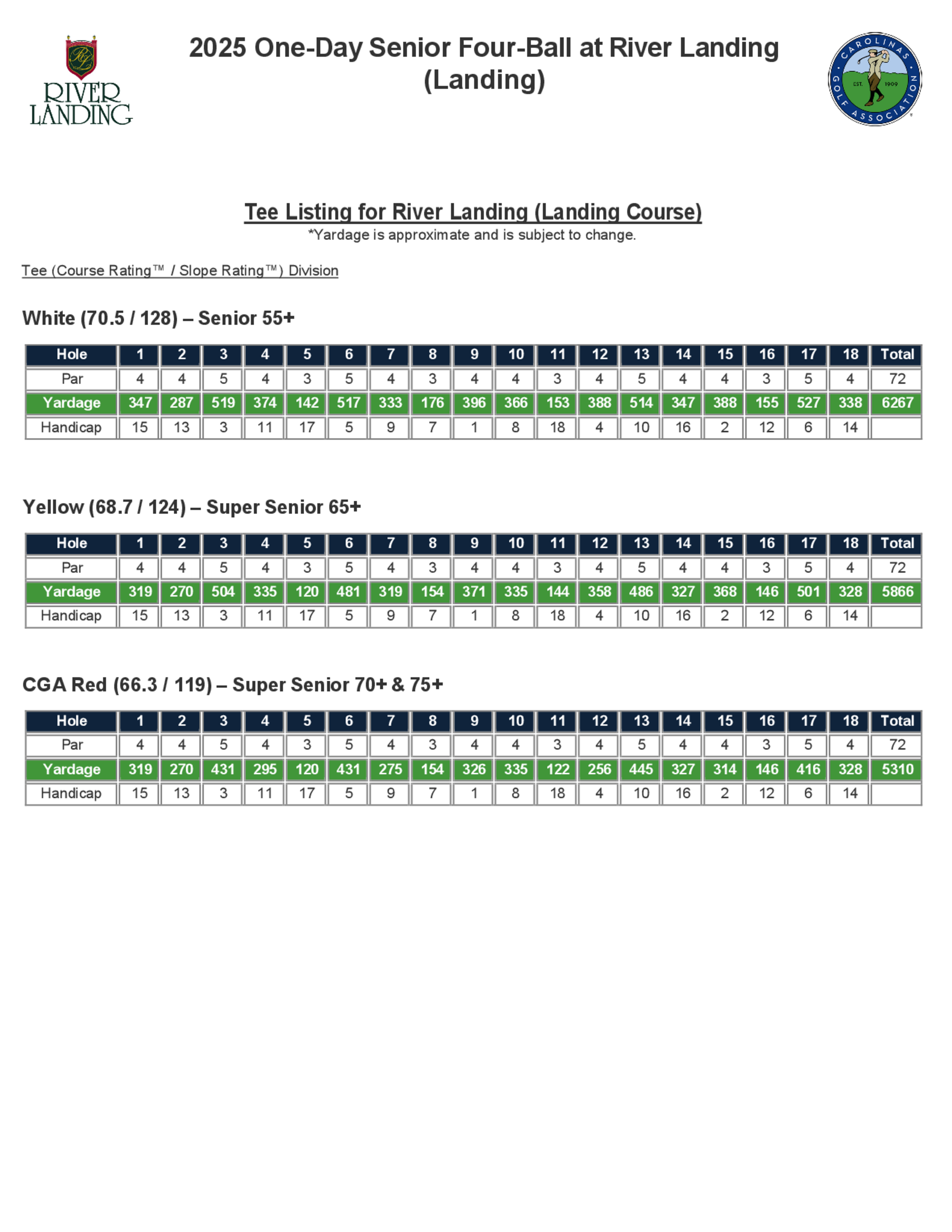 RL
RIVER LANDING

2025 One-Day Senior Four-Ball at River Landing (Landing)

CAROLINAS GOLF ASSOCIATION
EST. 1909

Tee Listing for River Landing (Landing Course)
*Yardage is approximate and is subject to change.

Tee (Course Rating™ / Slope Rating™) Division

White (70.5 / 128) – Senior 55+

| Hole | 1 | 2 | 3 | 4 | 5 | 6 | 7 | 8 | 9 | 10 | 11 | 12 | 13 | 14 | 15 | 16 | 17 | 18 | Total |
|---|---|---|---|---|---|---|---|---|---|---|---|---|---|---|---|---|---|---|---|
| Par | 4 | 4 | 5 | 4 | 3 | 5 | 4 | 3 | 4 | 4 | 3 | 4 | 5 | 4 | 4 | 3 | 5 | 4 | 72 |
| Yardage | 347 | 287 | 519 | 374 | 142 | 517 | 333 | 176 | 396 | 366 | 153 | 388 | 514 | 347 | 388 | 155 | 527 | 338 | 6267 |
| Handicap | 15 | 13 | 3 | 11 | 17 | 5 | 9 | 7 | 1 | 8 | 18 | 4 | 10 | 16 | 2 | 12 | 6 | 14 | |

Yellow (68.7 / 124) – Super Senior 65+

| Hole | 1 | 2 | 3 | 4 | 5 | 6 | 7 | 8 | 9 | 10 | 11 | 12 | 13 | 14 | 15 | 16 | 17 | 18 | Total |
|---|---|---|---|---|---|---|---|---|---|---|---|---|---|---|---|---|---|---|---|
| Par | 4 | 4 | 5 | 4 | 3 | 5 | 4 | 3 | 4 | 4 | 3 | 4 | 5 | 4 | 4 | 3 | 5 | 4 | 72 |
| Yardage | 319 | 270 | 504 | 335 | 120 | 481 | 319 | 154 | 371 | 335 | 144 | 358 | 486 | 327 | 368 | 146 | 501 | 328 | 5866 |
| Handicap | 15 | 13 | 3 | 11 | 17 | 5 | 9 | 7 | 1 | 8 | 18 | 4 | 10 | 16 | 2 | 12 | 6 | 14 | |

CGA Red (66.3 / 119) – Super Senior 70+ & 75+

| Hole | 1 | 2 | 3 | 4 | 5 | 6 | 7 | 8 | 9 | 10 | 11 | 12 | 13 | 14 | 15 | 16 | 17 | 18 | Total |
|---|---|---|---|---|---|---|---|---|---|---|---|---|---|---|---|---|---|---|---|
| Par | 4 | 4 | 5 | 4 | 3 | 5 | 4 | 3 | 4 | 4 | 3 | 4 | 5 | 4 | 4 | 3 | 5 | 4 | 72 |
| Yardage | 319 | 270 | 431 | 295 | 120 | 431 | 275 | 154 | 326 | 335 | 122 | 256 | 445 | 327 | 314 | 146 | 416 | 328 | 5310 |
| Handicap | 15 | 13 | 3 | 11 | 17 | 5 | 9 | 7 | 1 | 8 | 18 | 4 | 10 | 16 | 2 | 12 | 6 | 14 | |